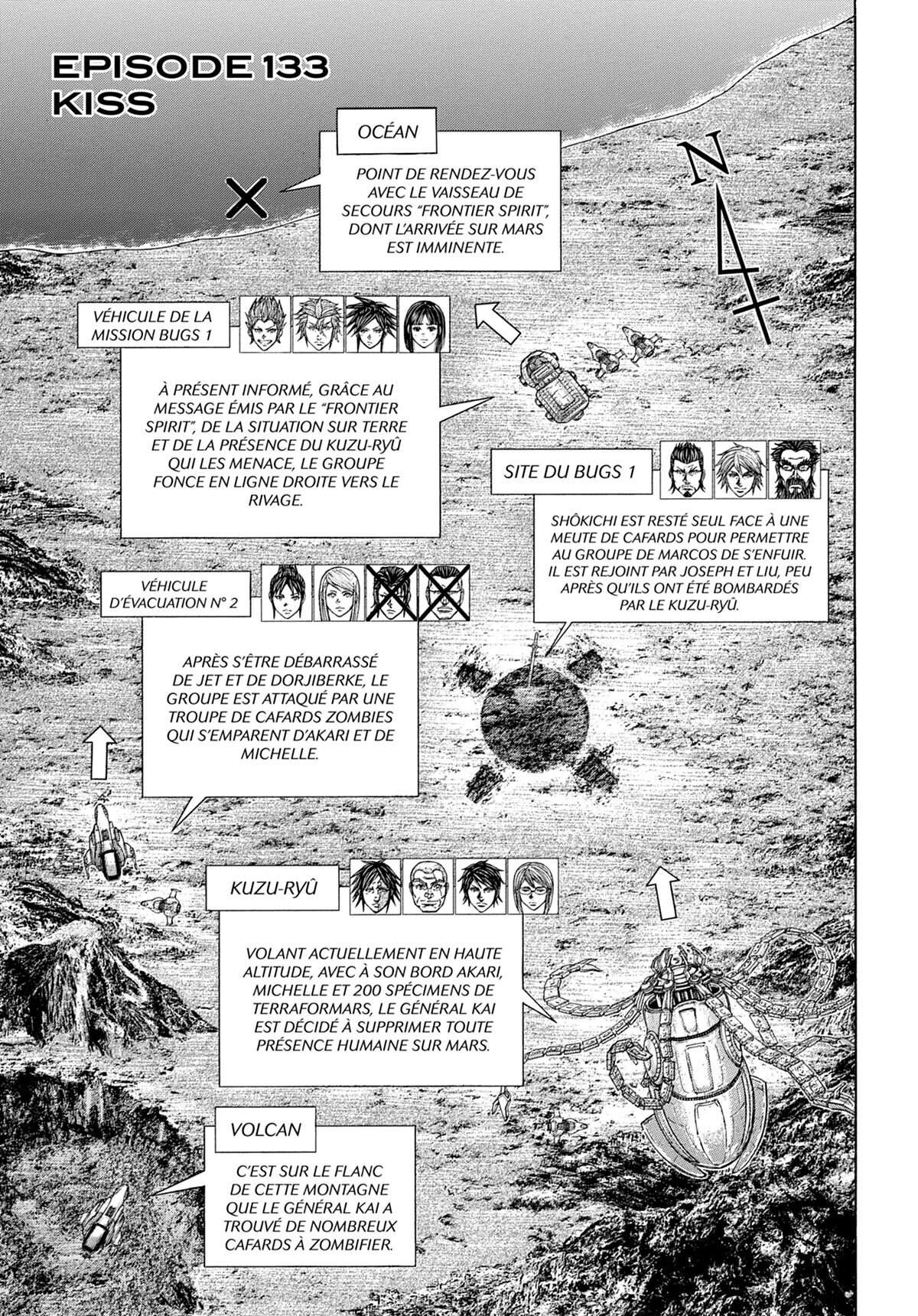 EPISODE 133
KISS

OCÉAN

POINT DE RENDEZ-VOUS AVEC LE VAISSEAU DE SECOURS "FRONTIER SPIRIT", DONT L'ARRIVÉE SUR MARS EST IMMINENTE.

N

VÉHICULE DE LA MISSION BUGS 1

À PRÉSENT INFORMÉ, GRÂCE AU MESSAGE ÉMIS PAR LE "FRONTIER SPIRIT", DE LA SITUATION SUR TERRE ET DE LA PRÉSENCE DU KUZU-RYÛ QUI LES MENACE, LE GROUPE FONCE EN LIGNE DROITE VERS LE RIVAGE.

SITE DU BUGS 1

SHÔKICHI EST RESTÉ SEUL FACE À UNE MEUTE DE CAFARDS POUR PERMETTRE AU GROUPE DE MARCOS DE S'ENFUIR. IL EST REJOINT PAR JOSEPH ET LIU, PEU APRÈS QU'ILS ONT ÉTÉ BOMBARDÉS PAR LE KUZU-RYÛ.

VÉHICULE D'ÉVACUATION N° 2

APRÈS S'ÊTRE DÉBARRASSÉ DE JET ET DE DORJIBERKE, LE GROUPE EST ATTAQUÉ PAR UNE TROUPE DE CAFARDS ZOMBIES QUI S'EMPARENT D'AKARI ET DE MICHELLE.

KUZU-RYÛ

VOLANT ACTUELLEMENT EN HAUTE ALTITUDE, AVEC À SON BORD AKARI, MICHELLE ET 200 SPÉCIMENS DE TERRAFORMARS, LE GÉNÉRAL KAI EST DÉCIDÉ À SUPPRIMER TOUTE PRÉSENCE HUMAINE SUR MARS.

VOLCAN

C'EST SUR LE FLANC DE CETTE MONTAGNE QUE LE GÉNÉRAL KAI A TROUVÉ DE NOMBREUX CAFARDS À ZOMBIFIER.